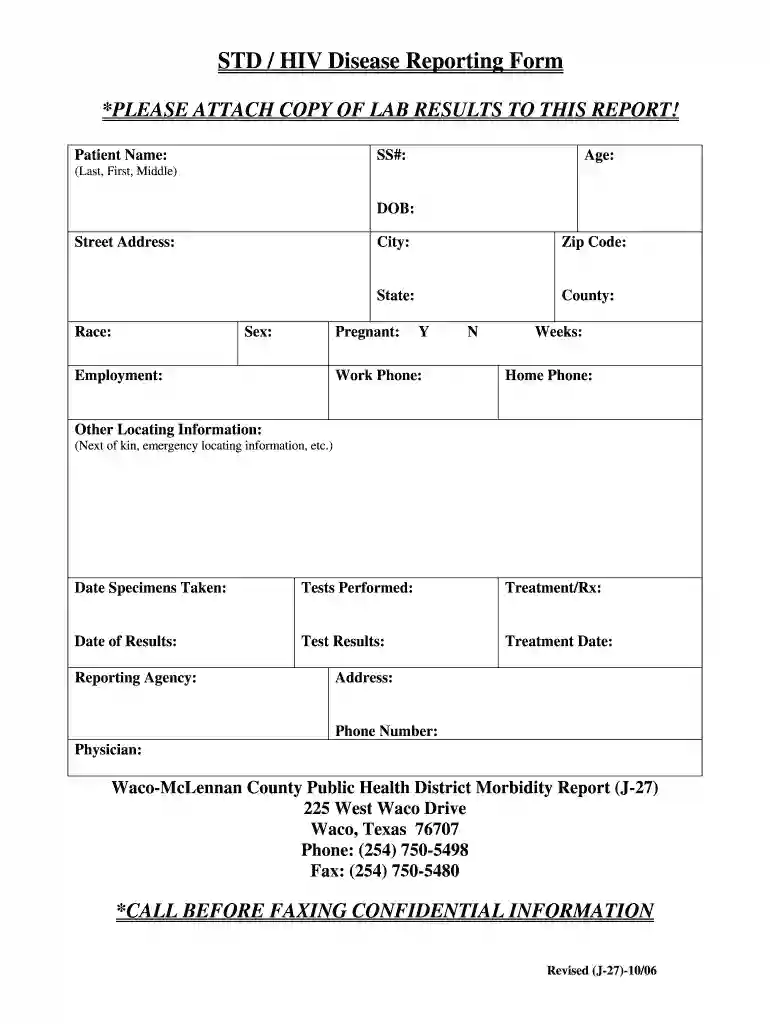 STD / HIV Disease Reporting Form

*PLEASE ATTACH COPY OF LAB RESULTS TO THIS REPORT!

Patient Name:
(Last, First, Middle)

SS#:

DOB:

Age:

Street Address:

City:

State:

Zip Code:

County:

Race:

Sex:

Pregnant: Y N Weeks:

Employment:

Work Phone:

Home Phone:

Other Locating Information:
(Next of kin, emergency locating information, etc.)

Date Specimens Taken:

Date of Results:

Tests Performed:

Test Results:

Treatment/Rx:

Treatment Date:

Reporting Agency:

Address:

Phone Number:

Physician:

Waco-McLennan County Public Health District Morbidity Report (J-27)
225 West Waco Drive
Waco, Texas 76707
Phone: (254) 750-5498
Fax: (254) 750-5480

*CALL BEFORE FAXING CONFIDENTIAL INFORMATION

Revised (J-27)-10/06